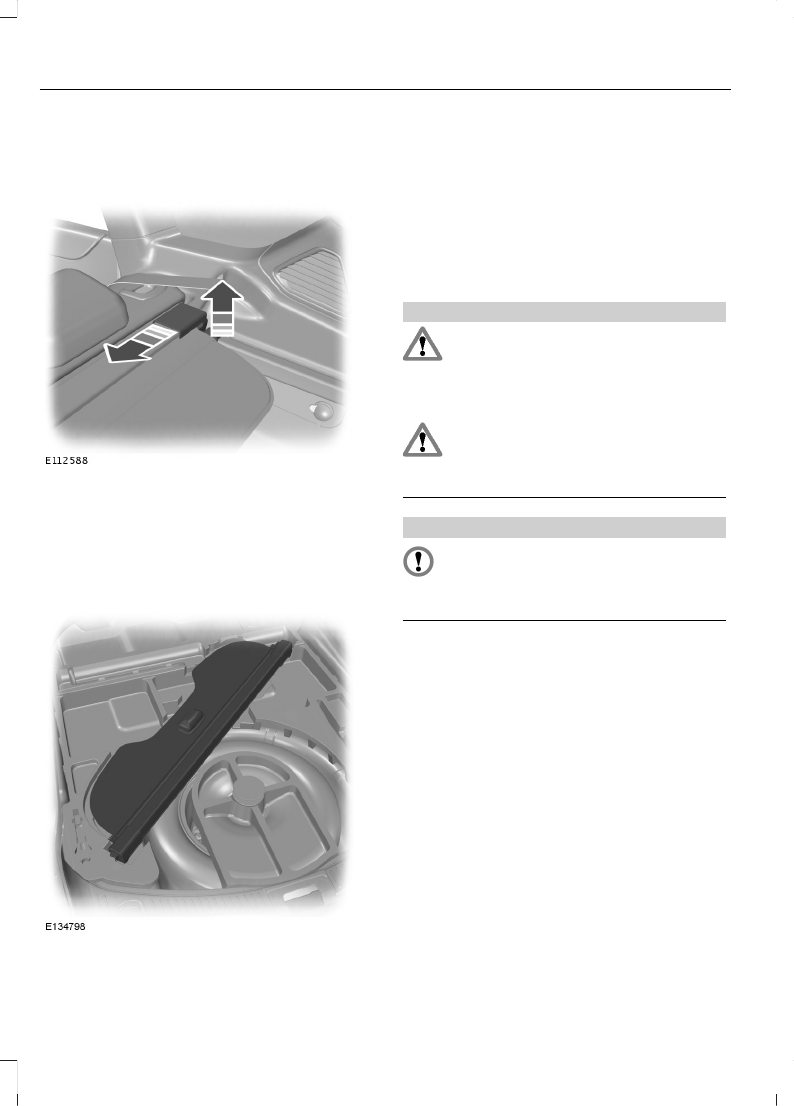 E112588

E134798